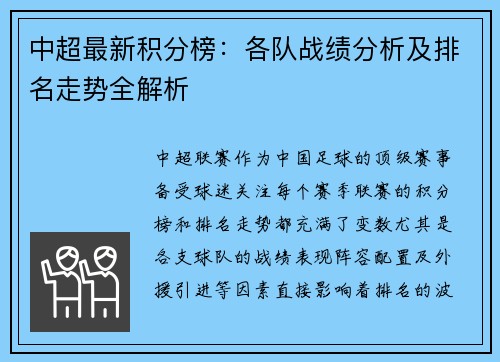 中超最新积分榜：各队战绩分析及排名走势全解析

中超联赛作为中国足球的顶级赛事备受球迷关注每个赛季联赛的积分榜和排名走势都充满了变数尤其是各支球队的战绩表现阵容配置及外援引进等因素直接影响着排名的波